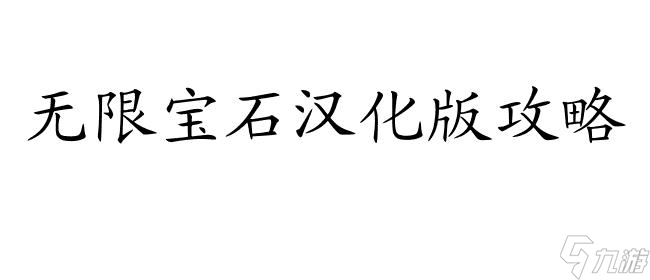 无限宝石汉化版攻略

九游